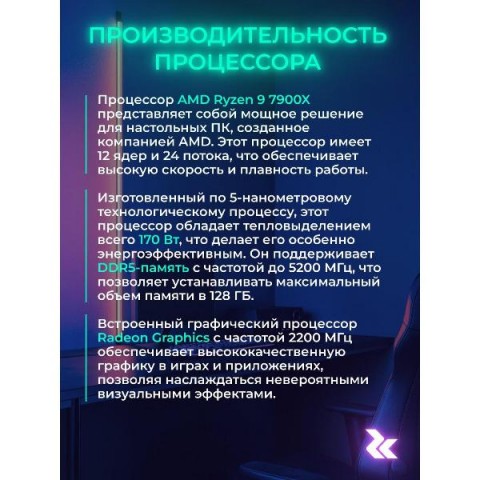 ПРОИЗВОДИТЕЛЬНОСТЬ ПРОЦЕССОРА

Процессор AMD Ryzen 9 7900X представляет собой мощное решение для настольных ПК, созданное компанией AMD. Этот процессор имеет 12 ядер и 24 потока, что обеспечивает высокую скорость и плавность работы.

Изготовленный по 5-нанометровому технологическому процессу, этот процессор обладает тепловыделением всего 170 Вт, что делает его особенно энергоэффективным. Он поддерживает DDR5-память с частотой до 5200 МГц, что позволяет устанавливать максимальный объем памяти в 128 ГБ.

Встроенный графический процессор Radeon Graphics с частотой 2200 МГц обеспечивает высококачественную графику в играх и приложениях, позволяя наслаждаться невероятными визуальными эффектами.